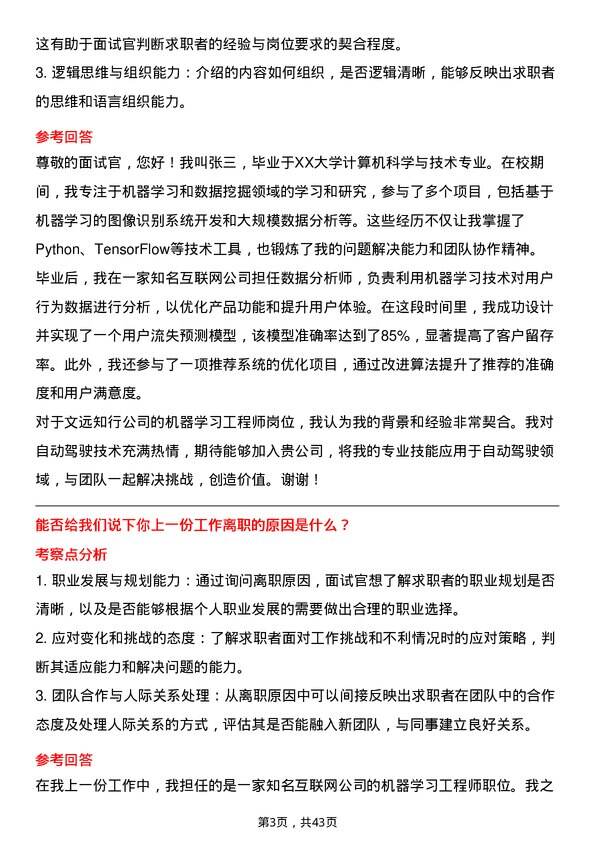 这有助于面试官判断求职者的经验与岗位要求的契合程度。
3. 逻辑思维与组织能力：介绍的内容如何组织，是否逻辑清晰，能够反映出求职者的思维和语言组织能力。

参考回答
尊敬的面试官，您好！我叫张三，毕业于XX大学计算机科学与技术专业。在校期间，我专注于机器学习和数据挖掘领域的学习和研究，参与了多个项目，包括基于机器学习的图像识别系统开发和大规模数据分析等。这些经历不仅让我掌握了Python、TensorFlow等技术工具，也锻炼了我的问题解决能力和团队协作精神。
毕业后，我在一家知名互联网公司担任数据分析师，负责利用机器学习技术对用户行为数据进行分析，以优化产品功能和提升用户体验。在这段时间里，我成功设计并实现了一个用户流失预测模型，该模型准确率达到了85%，显著提高了客户留存率。此外，我还参与了一项推荐系统的优化项目，通过改进算法提升了推荐的准确度和用户满意度。
对于文远知行公司的机器学习工程师岗位，我认为我的背景和经验非常契合。我对自动驾驶技术充满热情，期待能够加入贵公司，将我的专业技能应用于自动驾驶领域，与团队一起解决挑战，创造价值。谢谢！

能否给我们说下你上一份工作离职的原因是什么？
考察点分析
1. 职业发展与规划能力：通过询问离职原因，面试官想了解求职者的职业规划是否清晰，以及是否能够根据个人职业发展的需要做出合理的职业选择。
2. 应对变化和挑战的态度：了解求职者面对工作挑战和不利情况时的应对策略，判断其适应能力和解决问题的能力。
3. 团队合作与人际关系处理：从离职原因中可以间接反映出求职者在团队中的合作态度及处理人际关系的方式，评估其是否能融入新团队，与同事建立良好关系。

参考回答
在我上一份工作中，我担任的是一家知名互联网公司的机器学习工程师职位。我之

第3页，共43页